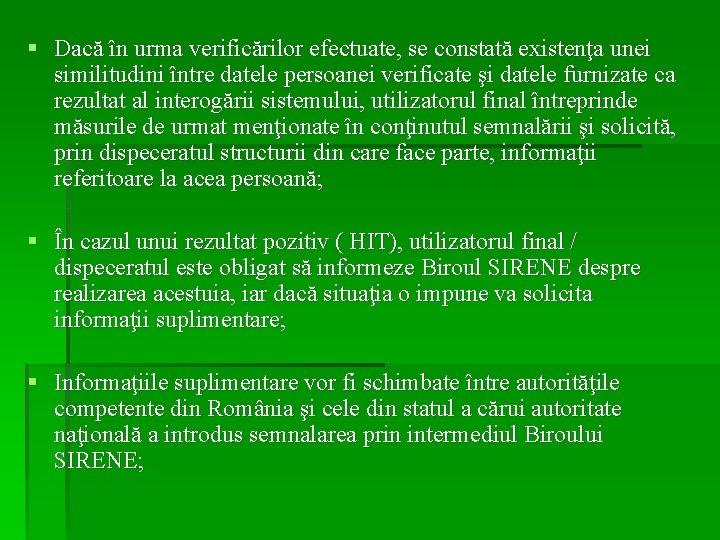 ▪ Dacă în urma verificărilor efectuate, se constată existenţa unei similitudini între datele persoanei verificate şi datele furnizate ca rezultat al interogării sistemului, utilizatorul final întreprinde măsurile de urmat menţionate în conţinutul semnalării şi solicită, prin dispeceratul structurii din care face parte, informaţii referitoare la acea persoană;

▪ În cazul unui rezultat pozitiv ( HIT), utilizatorul final / dispeceratul este obligat să informeze Biroul SIRENE despre realizarea acestuia, iar dacă situaţia o impune va solicita informaţii suplimentare;

▪ Informaţiile suplimentare vor fi schimbate între autorităţile competente din România şi cele din statul a cărui autoritate naţională a introdus semnalarea prin intermediul Biroului SIRENE;